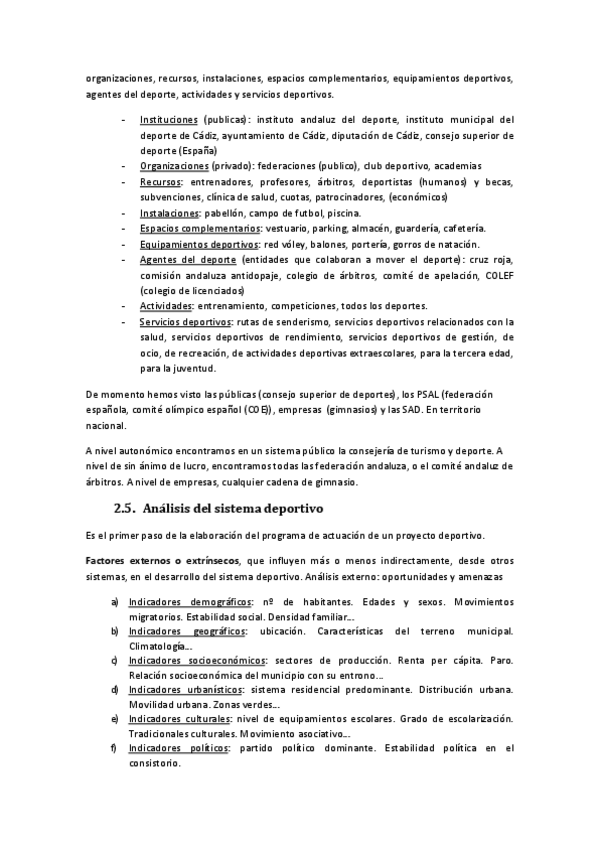 organizaciones, recursos, instalaciones, espacios complementarios, equipamientos deportivos, agentes del deporte, actividades y servicios deportivos.

- Instituciones (publicas): instituto andaluz del deporte, instituto municipal del deporte de Cádiz, ayuntamiento de Cádiz, diputación de Cádiz, consejo superior de deporte (España)
- Organizaciones (privado): federaciones (publico), club deportivo, academias
- Recursos: entrenadores, profesores, árbitros, deportistas (humanos) y becas, subvenciones, clínica de salud, cuotas, patrocinadores, (económicos)
- Instalaciones: pabellón, campo de futbol, piscina.
- Espacios complementarios: vestuario, parking, almacén, guardería, cafetería.
- Equipamientos deportivos: red vóley, balones, portería, gorros de natación.
- Agentes del deporte (entidades que colaboran a mover el deporte): cruz roja, comisión andaluza antidopaje, colegio de árbitros, comité de apelación, COLEF (colegio de licenciados)
- Actividades: entrenamiento, competiciones, todos los deportes.
- Servicios deportivos: rutas de senderismo, servicios deportivos relacionados con la salud, servicios deportivos de rendimiento, servicios deportivos de gestión, de ocio, de recreación, de actividades deportivas extraescolares, para la tercera edad, para la juventud.

De momento hemos visto las públicas (consejo superior de deportes), los PSAL (federación española, comité olímpico español (COE)), empresas (gimnasios) y las SAD. En territorio nacional.

A nivel autonómico encontramos en un sistema público la consejería de turismo y deporte. A nivel de sin ánimo de lucro, encontramos todas las federación andaluza, o el comité andaluz de árbitros. A nivel de empresas, cualquier cadena de gimnasio.

2.5. Análisis del sistema deportivo

Es el primer paso de la elaboración del programa de actuación de un proyecto deportivo.

Factores externos o extrínsecos, que influyen más o menos indirectamente, desde otros sistemas, en el desarrollo del sistema deportivo. Análisis externo: oportunidades y amenazas

a) Indicadores demográficos: nº de habitantes. Edades y sexos. Movimientos migratorios. Estabilidad social. Densidad familiar...
b) Indicadores geográficos: ubicación. Características del terreno municipal. Climatología...
c) Indicadores socioeconómicos: sectores de producción. Renta per cápita. Paro. Relación socioeconómica del municipio con su entrono...
d) Indicadores urbanísticos: sistema residencial predominante. Distribución urbana. Movilidad urbana. Zonas verdes...
e) Indicadores culturales: nivel de equipamientos escolares. Grado de escolarización. Tradicionales culturales. Movimiento asociativo...
f) Indicadores políticos: partido político dominante. Estabilidad política en el consistorio.